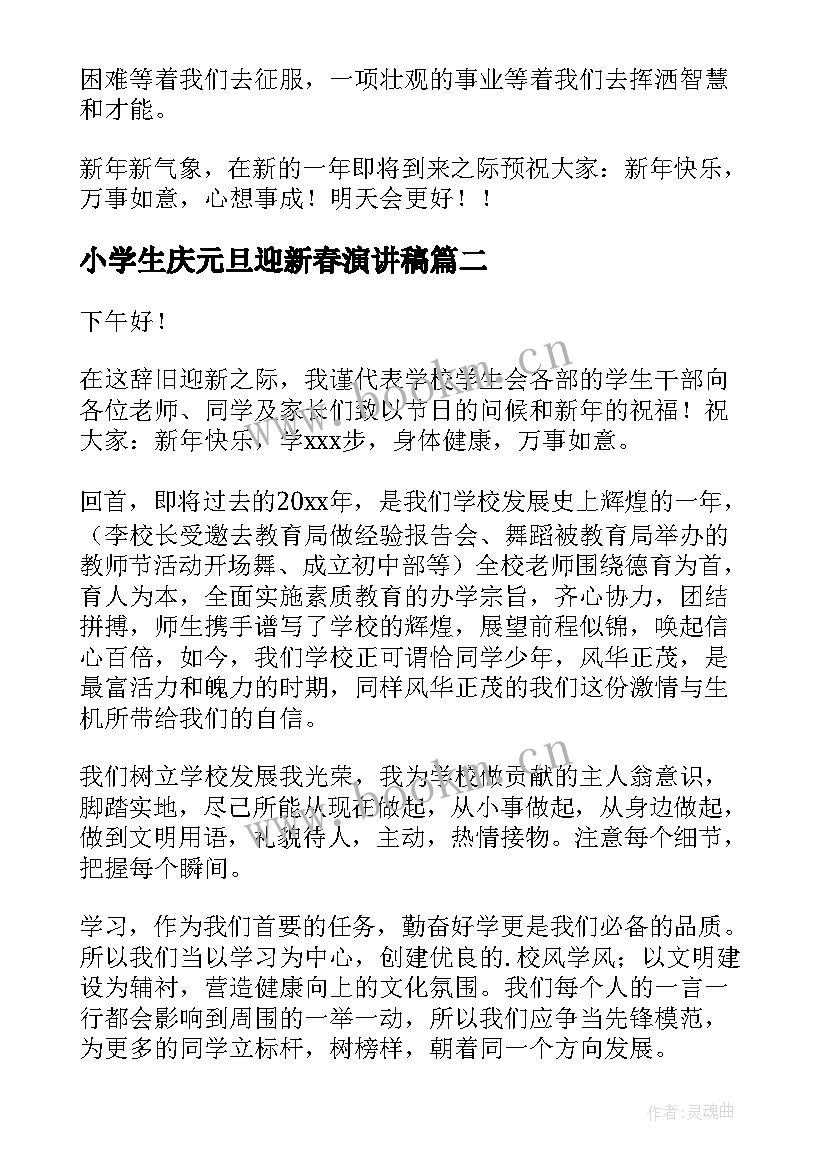 困难等着我们去征服，一项壮观的事业等着我们去挥洒智慧和才能。

新年新气象，在新的一年即将到来之际预祝大家：新年快乐，万事如意，心想事成！明天会更好！！

小学生庆元旦迎新春演讲稿篇二

下午好！

在这辞旧迎新之际，我谨代表学校学生会各部的学生干部向各位老师、同学及家长们致以节日的问候和新年的祝福！祝大家：新年快乐，学xxx步，身体健康，万事如意。

回首，即将过去的20xx年，是我们学校发展史上辉煌的一年，（李校长受邀去教育局做经验报告会、舞蹈被教育局举办的教师节活动开场舞、成立初中部等）全校老师围绕德育为首，育人为本，全面实施素质教育的办学宗旨，齐心协力，团结拼搏，师生携手谱写了学校的辉煌，展望前程似锦，唤起信心百倍，如今，我们学校正可谓恰同学少年，风华正茂，是最富活力和魄力的时期，同样风华正茂的我们这份激情与生机所带给我们的自信。

我们树立学校发展我光荣，我为学校做贡献的主人翁意识，脚踏实地，尽己所能从现在做起，从小事做起，从身边做起，做到文明用语，礼貌待人，主动，热情接物。注意每个细节，把握每个瞬间。

学习，作为我们首要的任务，勤奋好学更是我们必备的品质。所以我们当以学习为中心，创建优良的.校风学风；以文明建设为辅衬，营造健康向上的文化氛围。我们每个人的一言一行都会影响到周围的一举一动，所以我们应争当先锋模范，为更多的同学立标杆，树榜样，朝着同一个方向发展。

www.bookm.cn

www.bookm.cn

作者:灵魂曲